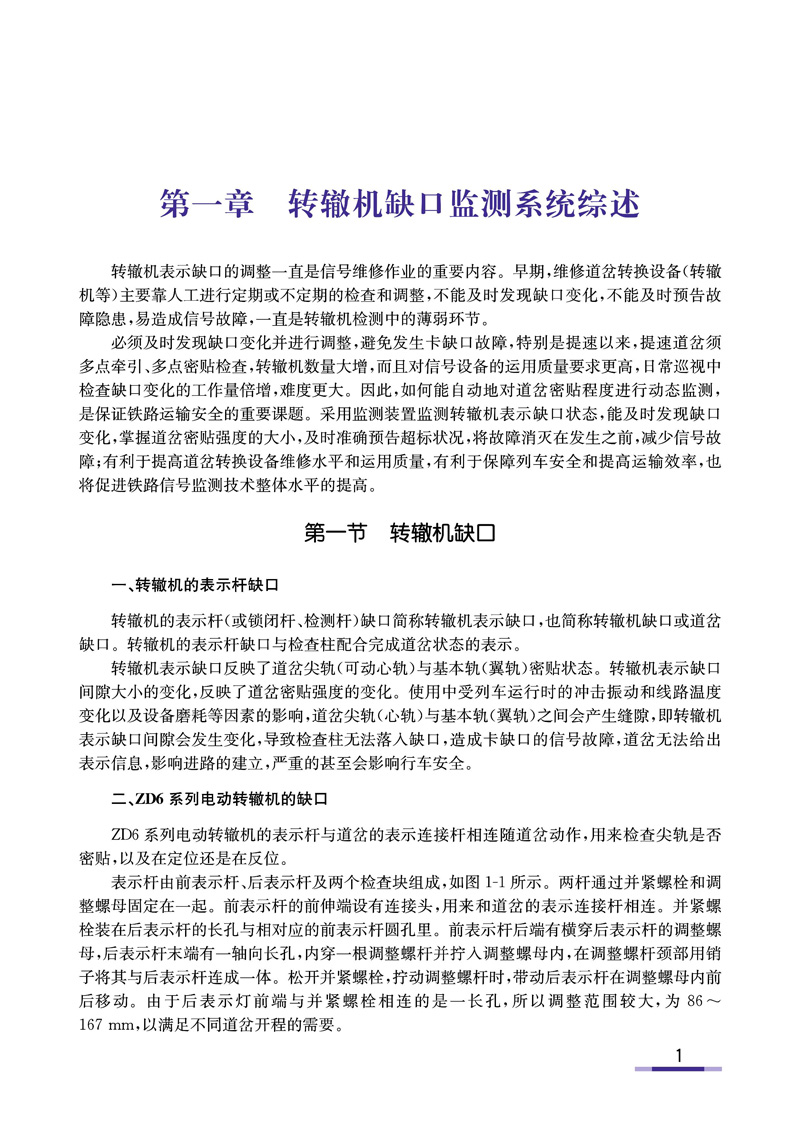 第一章　转辙机缺口监测系统综述

转辙机表示缺口的调整一直是信号维修作业的重要内容。早期，维修道岔转换设备（转辙机等）主要靠人工进行定期或不定期的检查和调整，不能及时发现缺口变化，不能及时预告故障隐患，易造成信号故障，一直是转辙机检测中的薄弱环节。

必须及时发现缺口变化并进行调整，避免发生卡缺口故障，特别是提速以来，提速道岔须多点牵引、多点密贴检查，转辙机数量大增，而且对信号设备的运用质量要求更高，日常巡视中检查缺口变化的工作量倍增，难度更大。因此，如何能自动地对道岔密贴程度进行动态监测，是保证铁路运输安全的重要课题。采用监测装置监测转辙机表示缺口状态，能及时发现缺口变化，掌握道岔密贴强度的大小，及时准确预告超标状况，将故障消灭在发生之前，减少信号故障；有利于提高道岔转换设备维修水平和运用质量，有利于保障列车安全和提高运输效率，也将促进铁路信号监测技术整体水平的提高。

第一节　转辙机缺口

一、转辙机的表示杆缺口

转辙机的表示杆（或锁闭杆、检测杆）缺口简称转辙机表示缺口，也简称转辙机缺口或道岔缺口。转辙机的表示杆缺口与检查柱配合完成道岔状态的表示。

转辙机表示缺口反映了道岔尖轨（可动心轨）与基本轨（翼轨）密贴状态。转辙机表示缺口间隙大小的变化，反映了道岔密贴强度的变化。使用中受列车运行时的冲击振动和线路温度变化以及设备磨耗等因素的影响，道岔尖轨（心轨）与基本轨（翼轨）之间会产生缝隙，即转辙机表示缺口间隙会发生变化，导致检查柱无法落入缺口，造成卡缺口的信号故障，道岔无法给出表示信息，影响进路的建立，严重的甚至会影响行车安全。

二、ZD6 系列电动转辙机的缺口

ZD6 系列电动转辙机的表示杆与道岔的表示连接杆相连随道岔动作，用来检查尖轨是否密贴，以及在定位还是在反位。

表示杆由前表示杆、后表示杆及两个检查块组成，如图 1-1 所示。两杆通过并紧螺栓和调整螺母固定在一起。前表示杆的前伸端设有连接头，用来和道岔的表示连接杆相连。并紧螺栓装在后表示杆的长孔与相对应的前表示杆圆孔里。前表示杆后端有横穿后表示杆的调整螺母，后表示杆末端有一轴向长孔，内穿一根调整螺杆并拧入调整螺母内，在调整螺杆颈部用销子将其与后表示杆连成一体。松开并紧螺栓，拧动调整螺杆时，带动后表示杆在调整螺母内前后移动。由于后表示灯前端与并紧螺栓相连的是一长孔，所以调整范围较大，为 86～167 mm，以满足不同道岔开程的需要。

1